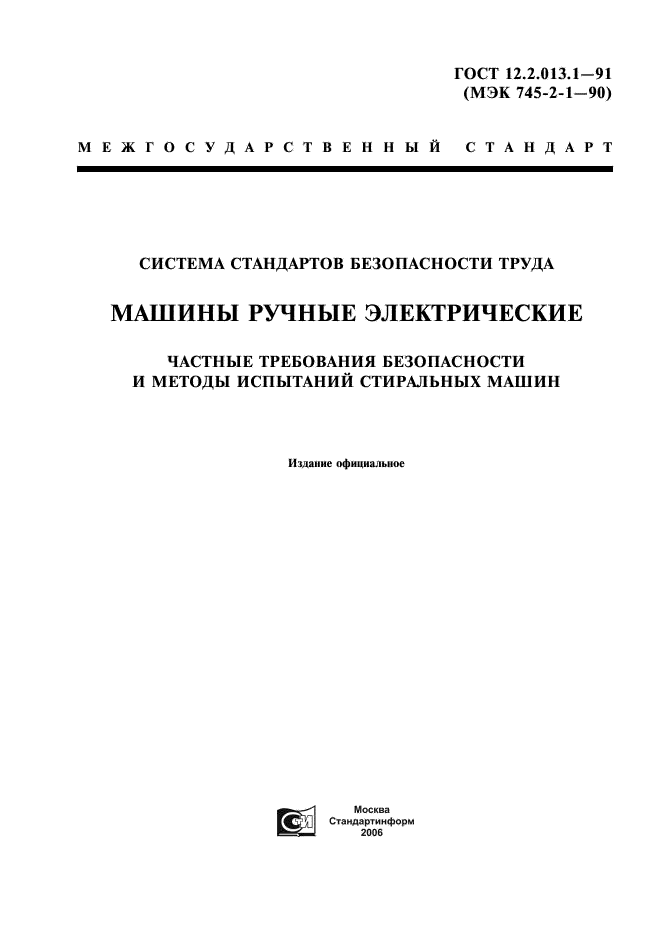 ГОСТ 12.2.013.1—91
(МЭК 745-2-1—90)

МЕЖГОСУДАРСТВЕННЫЙ СТАНДАРТ

СИСТЕМА СТАНДАРТОВ БЕЗОПАСНОСТИ ТРУДА

МАШИНЫ РУЧНЫЕ ЭЛЕКТРИЧЕСКИЕ

ЧАСТНЫЕ ТРЕБОВАНИЯ БЕЗОПАСНОСТИ И МЕТОДЫ ИСПЫТАНИЙ СТИРАЛЬНЫХ МАШИН

Издание официальное

Москва
Стандартинформ
2006